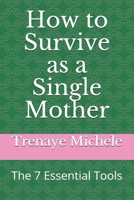 How to Survive as a Single Mother

Trenaye Michele

The 7 Essential Tools